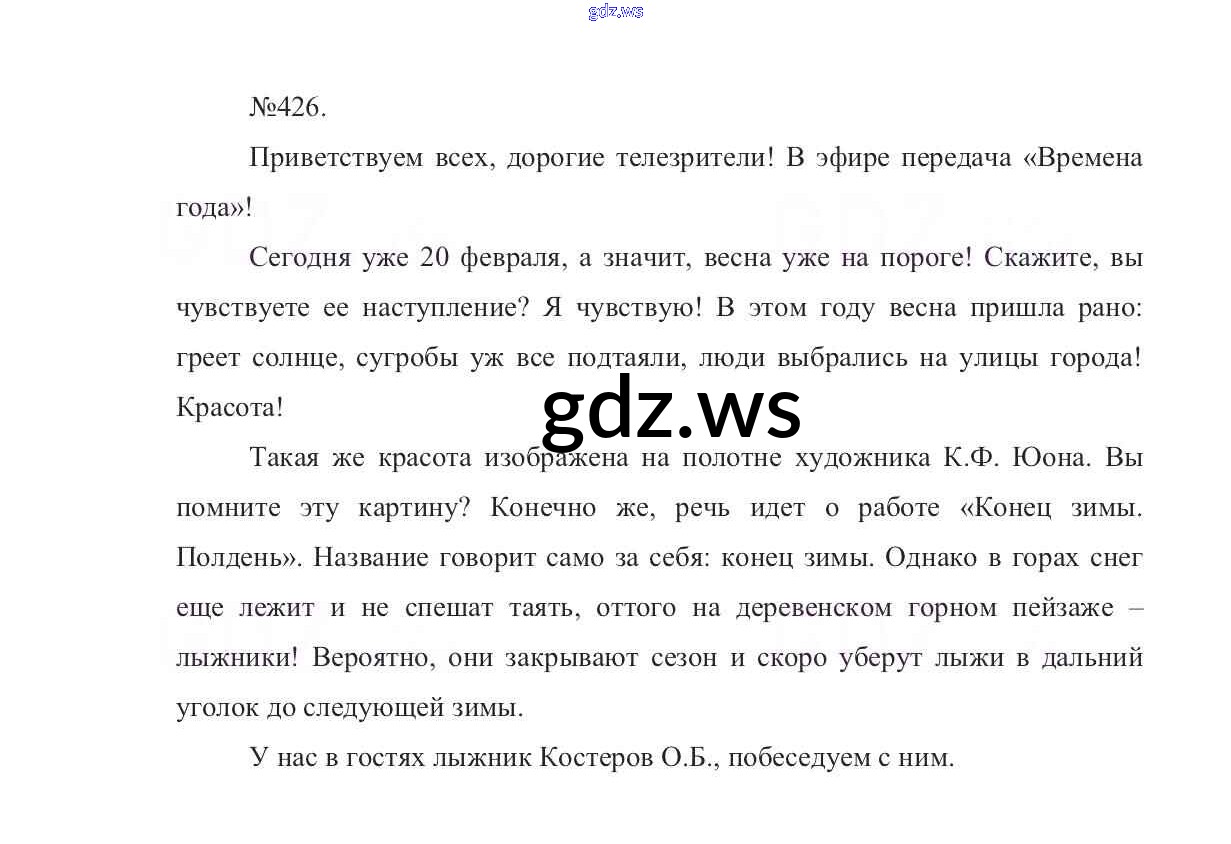 gdz.ws

№426.

Приветствуем всех, дорогие телезрители! В эфире передача «Времена года»!

Сегодня уже 20 февраля, а значит, весна уже на пороге! Скажите, вы чувствуете ее наступление? Я чувствую! В этом году весна пришла рано: греет солнце, сугробы уж все подтаяли, люди выбрались на улицы города! Красота!

gdz.ws

Такая же красота изображена на полотне художника К.Ф. Юона. Вы помните эту картину? Конечно же, речь идет о работе «Конец зимы. Полдень». Название говорит само за себя: конец зимы. Однако в горах снег еще лежит и не спешат таять, оттого на деревенском горном пейзаже – лыжники! Вероятно, они закрывают сезон и скоро уберут лыжи в дальний уголок до следующей зимы.

У нас в гостях лыжник Костеров О.Б., побеседуем с ним.